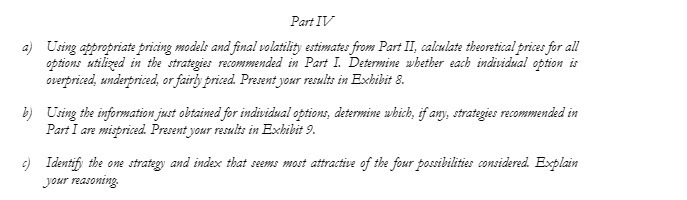 Part IV

a) Using appropriate pricing models and final volatility estimates from Part II, calculate theoretical prices for all options utilized in the strategies recommended in Part I. Determine whether each individual option is overpriced, underpriced, or fairly priced. Present your results in Exhibit 8.

b) Using the information just obtained for individual options, determine which, if any, strategies recommended in Part I are mispriced. Present your results in Exhibit 9.

c) Identify the one strategy and index that seems most attractive of the four possibilities considered. Explain your reasoning.